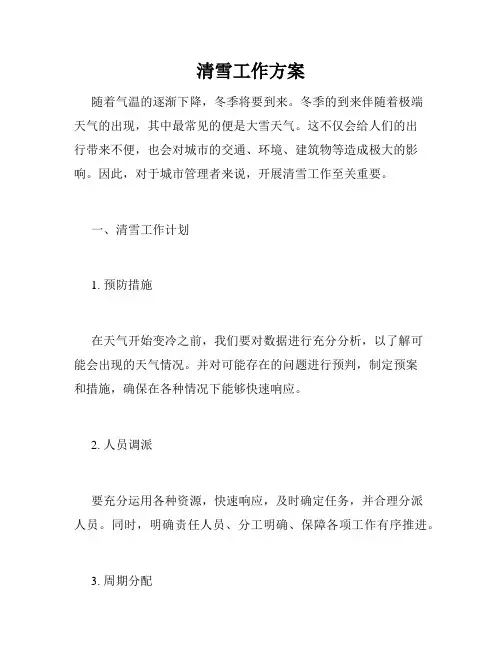 清雪工作方案

随着气温的逐渐下降，冬季将要到来。冬季的到来伴随着极端天气的出现，其中最常见的便是大雪天气。这不仅会给人们的出行带来不便，也会对城市的交通、环境、建筑物等造成极大的影响。因此，对于城市管理者来说，开展清雪工作至关重要。

一、清雪工作计划

1. 预防措施

在天气开始变冷之前，我们要对数据进行充分分析，以了解可能会出现的天气情况。并对可能存在的问题进行预判，制定预案和措施，确保在各种情况下能够快速响应。

2. 人员调派

要充分运用各种资源，快速响应，及时确定任务，并合理分派人员。同时，明确责任人员、分工明确、保障各项工作有序推进。

3. 周期分配